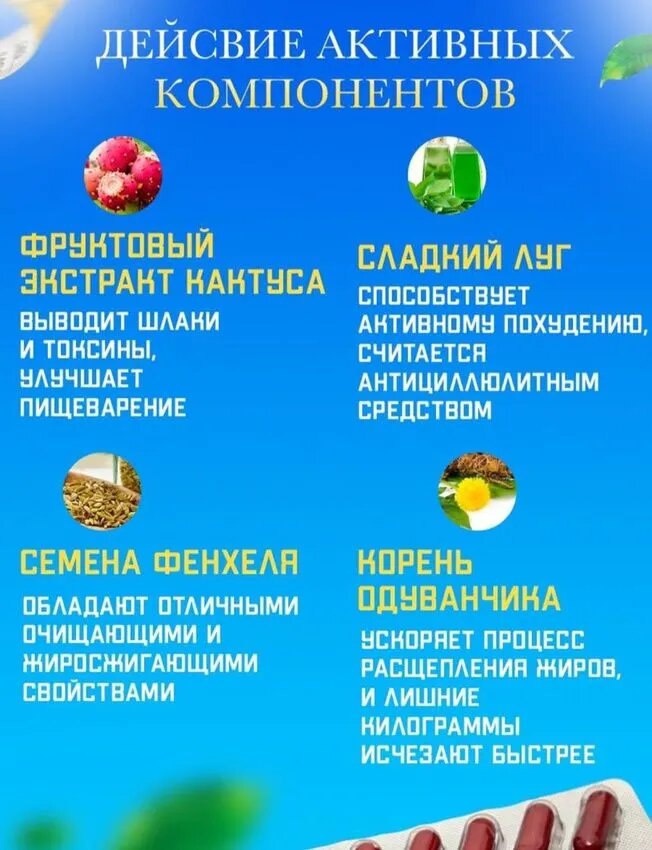 ДЕЙСВИЕ АКТИВНЫХ КОМПОНЕНТОВ

ФРУКТОВЫЙ ЭКСТРАКТ КАКТУСА
ВЫВОДИТ ШЛАКИ И ТОКСИНЫ, УЛУЧШАЕТ ПИЩЕВАРЕНИЕ

СЛАДКИЙ ЛУГ
СПОСОБСТВУЕТ АКТИВНОМУ ПОХУДЕНИЮ, СЧИТАЕТСЯ АНТИЦИЛЛЮЛИТНЫМ СРЕДСТВОМ

СЕМЕНА ФЕНХЕЛЯ
ОБЛАДАЮТ ОТЛИЧНЫМИ ОЧИЩАЮЩИМИ И ЖИРОСЖИГАЮЩИМИ СВОЙСТВАМИ

КОРЕНЬ ОДУВАНЧИКА
УСКОРЯЕТ ПРОЦЕСС РАСЩЕПЛЕНИЯ ЖИРОВ, И ЛИШНИЕ КИЛОГРАММЫ ИСЧЕЗАЮТ БЫСТРЕЕ